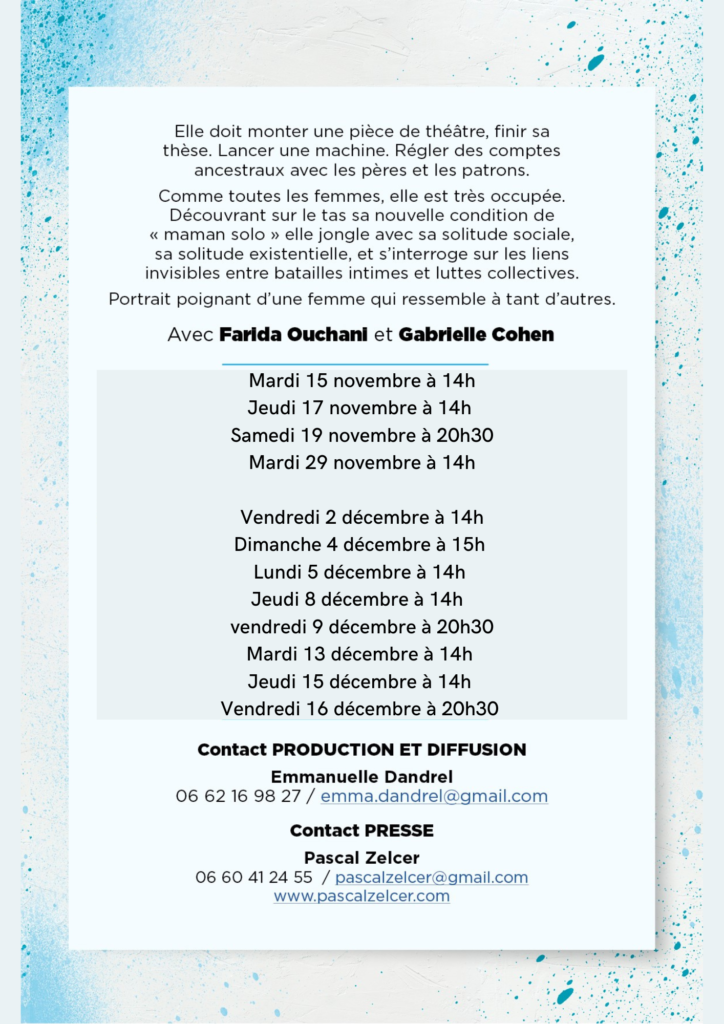 Elle doit monter une pièce de théâtre, finir sa thèse. Lancer une machine. Régler des comptes ancestraux avec les pères et les patrons.

Comme toutes les femmes, elle est très occupée. Découvrant sur le tas sa nouvelle condition de « maman solo » elle jongle avec sa solitude sociale, sa solitude existentielle, et s'interroge sur les liens invisibles entre batailles intimes et luttes collectives.

Portrait poignant d'une femme qui ressemble à tant d'autres.

Avec Farida Ouchani et Gabrielle Cohen

Mardi 15 novembre à 14h
Jeudi 17 novembre à 14h
Samedi 19 novembre à 20h30
Mardi 29 novembre à 14h

Vendredi 2 décembre à 14h
Dimanche 4 décembre à 15h
Lundi 5 décembre à 14h
Jeudi 8 décembre à 14h
vendredi 9 décembre à 20h30
Mardi 13 décembre à 14h
Jeudi 15 décembre à 14h
Vendredi 16 décembre à 20h30

Contact PRODUCTION ET DIFFUSION
Emmanuelle Dandrel
06 62 16 98 27 / emma.dandrel@gmail.com

Contact PRESSE
Pascal Zelcer
06 60 41 24 55 / pascalzelcer@gmail.com
www.pascalzelcer.com